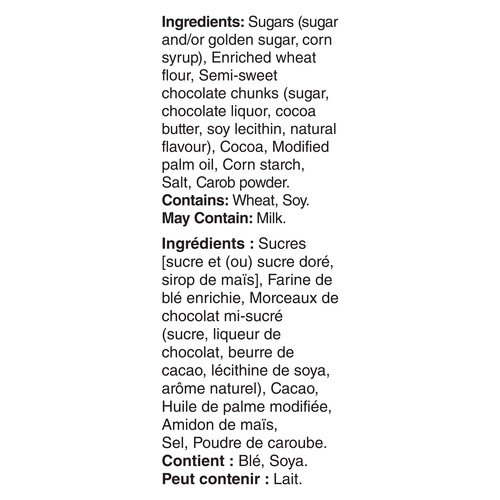 Ingredients: Sugars (sugar and/or golden sugar, corn syrup), Enriched wheat flour, Semi-sweet chocolate chunks (sugar, chocolate liquor, cocoa butter, soy lecithin, natural flavour), Cocoa, Modified palm oil, Corn starch, Salt, Carob powder.
Contains: Wheat, Soy.
May Contain: Milk.

Ingrédients : Sucres [sucre et (ou) sucre doré, sirop de maïs], Farine de blé enrichie, Morceaux de chocolat mi-sucré (sucre, liqueur de chocolat, beurre de cacao, lécithine de soya, arôme naturel), Cacao, Huile de palme modifiée, Amidon de maïs, Sel, Poudre de caroube.
Contient : Blé, Soya.
Peut contenir : Lait.